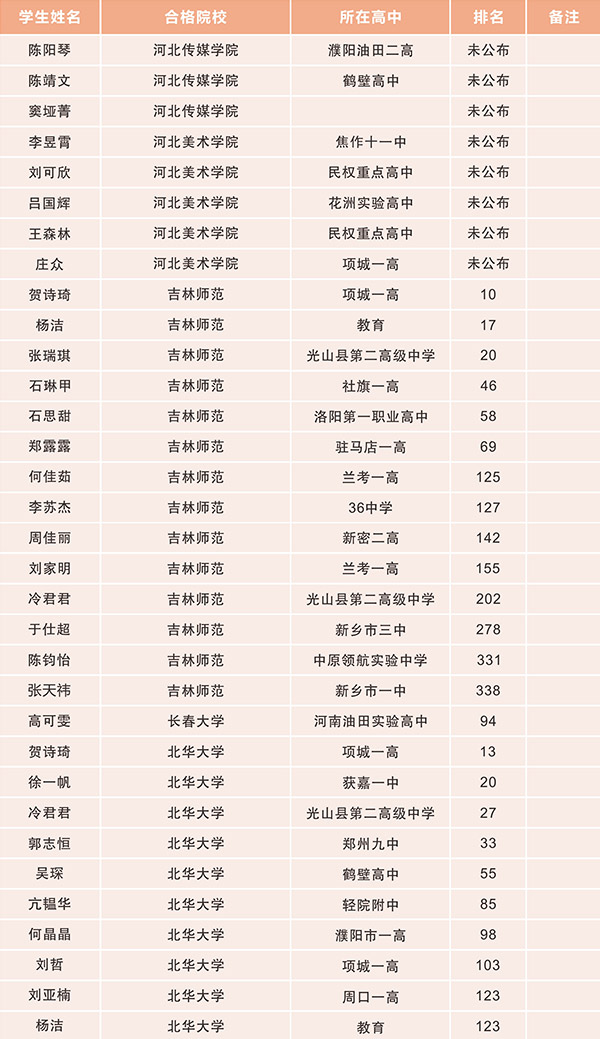 | 学生姓名 | 合格院校 | 所在高中 | 排名 | 备注 |
|---|---|---|---|---|
| 陈阳琴 | 河北传媒学院 | 濮阳油田二高 | 未公布 | |
| 陈靖文 | 河北传媒学院 | 鹤壁高中 | 未公布 | |
| 窦娅菁 | 河北传媒学院 | | 未公布 | |
| 李昱霄 | 河北美术学院 | 焦作十一中 | 未公布 | |
| 刘可欣 | 河北美术学院 | 民权重点高中 | 未公布 | |
| 吕国辉 | 河北美术学院 | 花洲实验高中 | 未公布 | |
| 王森林 | 河北美术学院 | 民权重点高中 | 未公布 | |
| 庄众 | 河北美术学院 | 项城一高 | 未公布 | |
| 贺诗琦 | 吉林师范 | 项城一高 | 10 | |
| 杨洁 | 吉林师范 | 教育 | 17 | |
| 张瑞琪 | 吉林师范 | 光山县第二高级中学 | 20 | |
| 石琳甲 | 吉林师范 | 社旗一高 | 46 | |
| 石思甜 | 吉林师范 | 洛阳第一职业高中 | 58 | |
| 郑露露 | 吉林师范 | 驻马店一高 | 69 | |
| 何佳茹 | 吉林师范 | 兰考一高 | 125 | |
| 李苏杰 | 吉林师范 | 36中学 | 127 | |
| 周佳丽 | 吉林师范 | 新密二高 | 142 | |
| 刘家明 | 吉林师范 | 兰考一高 | 155 | |
| 冷君君 | 吉林师范 | 光山县第二高级中学 | 202 | |
| 于仕超 | 吉林师范 | 新乡市三中 | 278 | |
| 陈钧怡 | 吉林师范 | 中原领航实验中学 | 331 | |
| 张天祎 | 吉林师范 | 新乡市一中 | 338 | |
| 高可雯 | 长春大学 | 河南油田实验高中 | 94 | |
| 贺诗琦 | 北华大学 | 项城一高 | 13 | |
| 徐一帆 | 北华大学 | 获嘉一中 | 20 | |
| 冷君君 | 北华大学 | 光山县第二高级中学 | 27 | |
| 郭志恒 | 北华大学 | 郑州九中 | 33 | |
| 吴琛 | 北华大学 | 鹤壁高中 | 55 | |
| 亢韫华 | 北华大学 | 轻院附中 | 85 | |
| 何晶晶 | 北华大学 | 濮阳市一高 | 98 | |
| 刘哲 | 北华大学 | 项城一高 | 103 | |
| 刘亚楠 | 北华大学 | 周口一高 | 123 | |
| 杨洁 | 北华大学 | 教育 | 123 | |